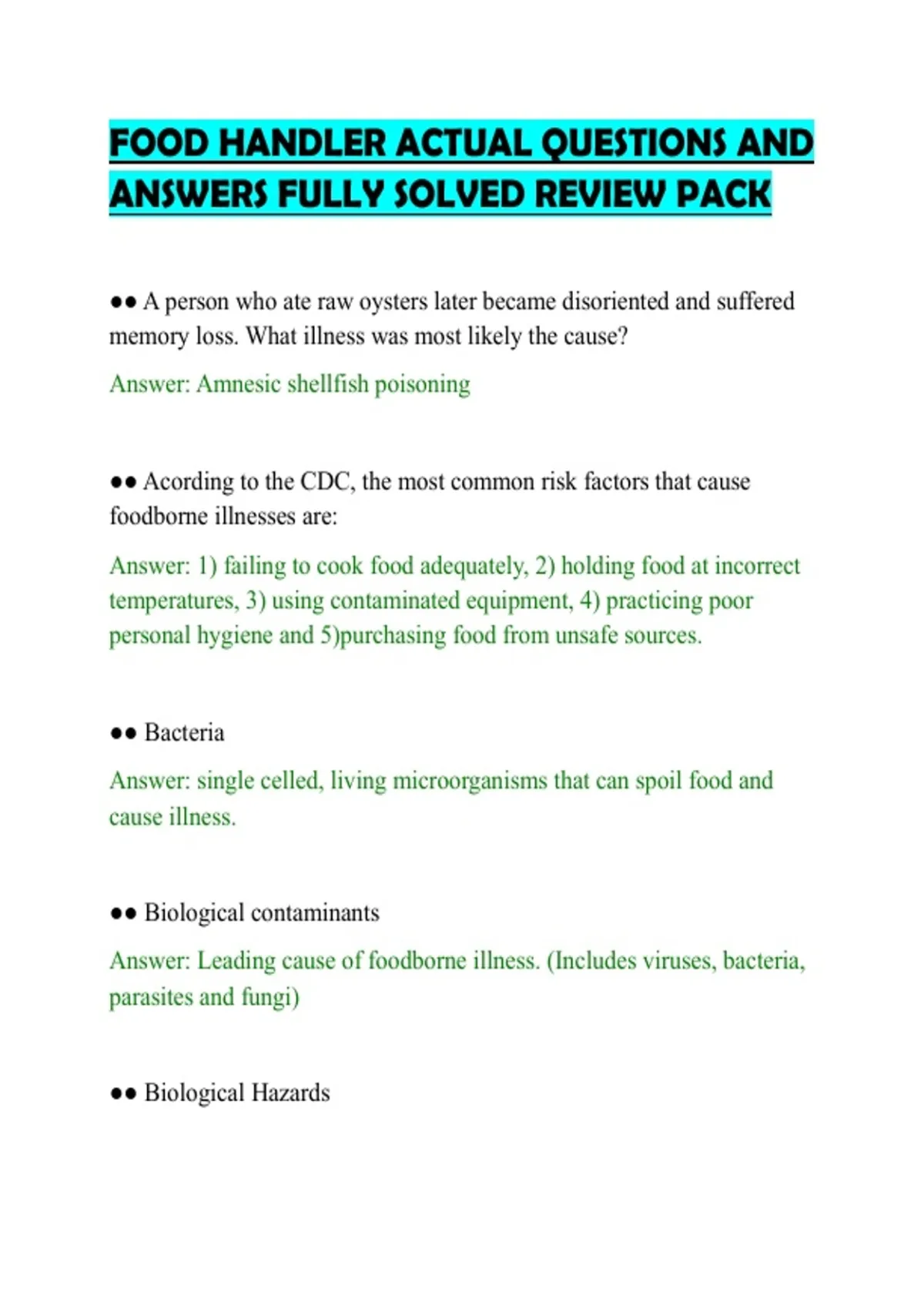 FOOD HANDLER ACTUAL QUESTIONS AND ANSWERS FULLY SOLVED REVIEW PACK

●● A person who ate raw oysters later became disoriented and suffered memory loss. What illness was most likely the cause?

Answer: Amnesic shellfish poisoning

●● Acording to the CDC, the most common risk factors that cause foodborne illnesses are:

Answer: 1) failing to cook food adequately, 2) holding food at incorrect temperatures, 3) using contaminated equipment, 4) practicing poor personal hygiene and 5)purchasing food from unsafe sources.

●● Bacteria

Answer: single celled, living microorganisms that can spoil food and cause illness.

●● Biological contaminants

Answer: Leading cause of foodborne illness. (Includes viruses, bacteria, parasites and fungi)

●● Biological Hazards